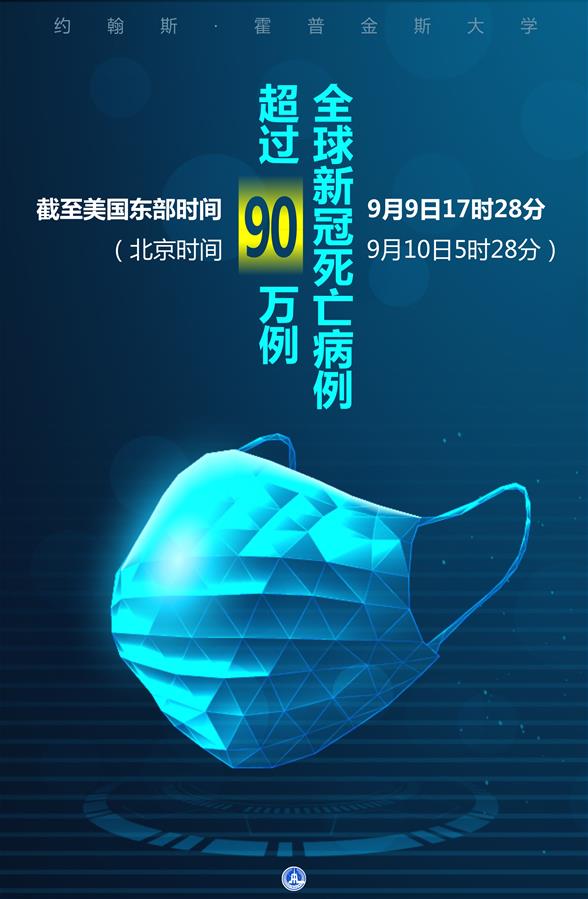 约翰斯·霍普金斯大学

全球新冠死亡病例

超过90万例

截至美国东部时间 9月9日17时28分

（北京时间 9月10日5时28分）